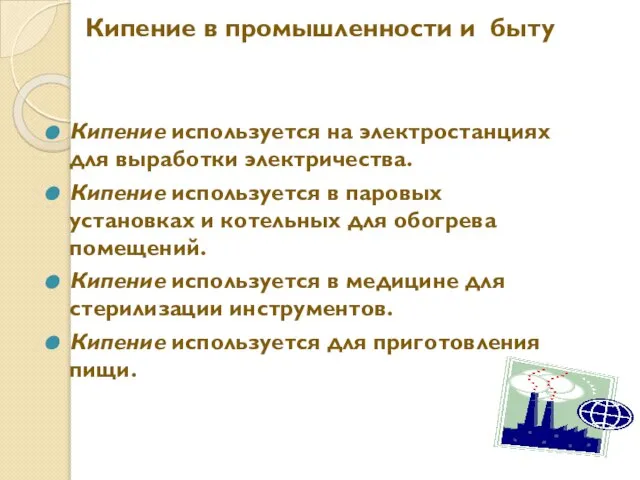 Кипение в промышленности и быту

Кипение используется на электростанциях для выработки электричества.

Кипение используется в паровых установках и котельных для обогрева помещений.

Кипение используется в медицине для стерилизации инструментов.

Кипение используется для приготовления пищи.